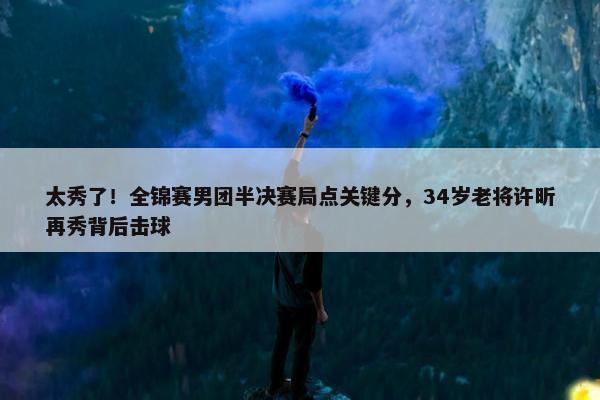 太秀了！全锦赛男团半决赛局点关键分，34岁老将许昕再秀背后击球